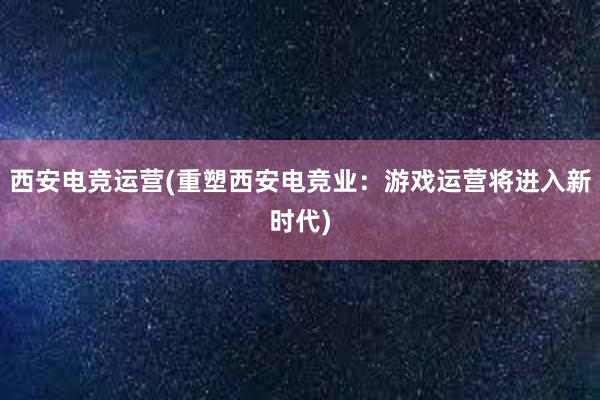 西安电竞运营(重塑西安电竞业：游戏运营将进入新时代)